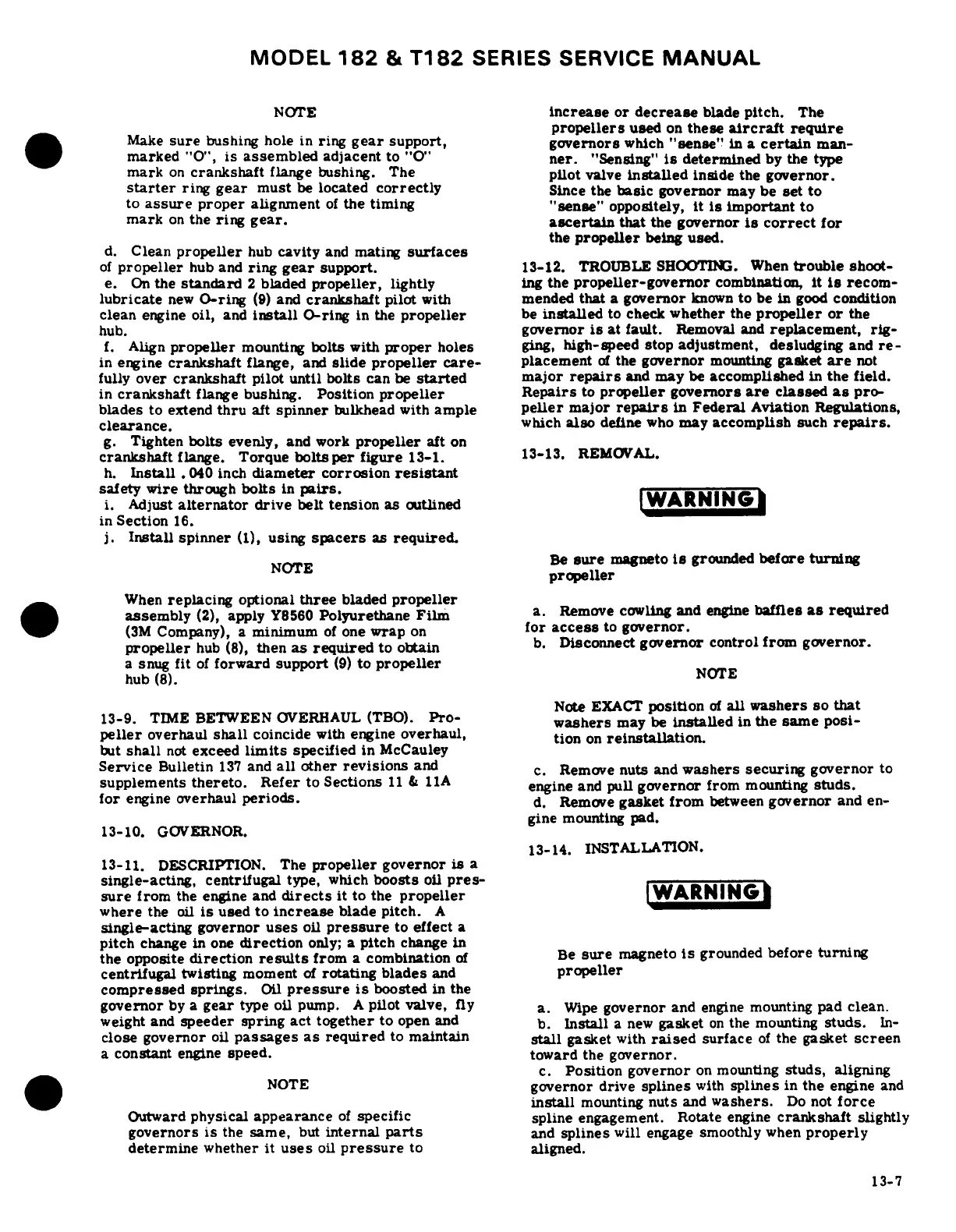 MODEL 182 & T182 SERIES SERVICE MANUAL

NOTE

Make sure bushing hole in ring gear support, marked "O", is assembled adjacent to "O" mark on crankshaft flange bushing. The starter ring gear must be located correctly to assure proper alignment of the timing mark on the ring gear.

d. Clean propeller hub cavity and mating surfaces of propeller hub and ring gear support.
e. On the standard 2 bladed propeller, lightly lubricate new O-ring (9) and crankshaft pilot with clean engine oil, and install O-ring in the propeller hub.
f. Align propeller mounting bolts with proper holes in engine crankshaft flange, and slide propeller carefully over crankshaft pilot until bolts can be started in crankshaft flange bushing. Position propeller blades to extend thru aft spinner bulkhead with ample clearance.
g. Tighten bolts evenly, and work propeller aft on crankshaft flange. Torque bolts per figure 13-1.
h. Install .040 inch diameter corrosion resistant safety wire through bolts in pairs.
i. Adjust alternator drive belt tension as outlined in Section 16.
j. Install spinner (1), using spacers as required.

NOTE

When replacing optional three bladed propeller assembly (2), apply Y8560 Polyurethane Film (3M Company), a minimum of one wrap on propeller hub (8), then as required to obtain a snug fit of forward support (9) to propeller hub (8).

13-9. TIME BETWEEN OVERHAUL (TBO). Propeller overhaul shall coincide with engine overhaul, but shall not exceed limits specified in McCauley Service Bulletin 137 and all other revisions and supplements thereto. Refer to Sections 11 & 11A for engine overhaul periods.

13-10. GOVERNOR.

13-11. DESCRIPTION. The propeller governor is a single-acting, centrifugal type, which boosts oil pressure from the engine and directs it to the propeller where the oil is used to increase blade pitch. A single-acting governor uses oil pressure to effect a pitch change in one direction only; a pitch change in the opposite direction results from a combination of centrifugal twisting moment of rotating blades and compressed springs. Oil pressure is boosted in the governor by a gear type oil pump. A pilot valve, fly weight and speeder spring act together to open and close governor oil passages as required to maintain a constant engine speed.

NOTE

Outward physical appearance of specific governors is the same, but internal parts determine whether it uses oil pressure to increase or decrease blade pitch. The propellers used on these aircraft require governors which "sense" in a certain manner. "Sensing" is determined by the type pilot valve installed inside the governor. Since the basic governor may be set to "sense" oppositely, it is important to ascertain that the governor is correct for the propeller being used.

13-12. TROUBLE SHOOTING. When trouble shooting the propeller-governor combination, it is recommended that a governor known to be in good condition be installed to check whether the propeller or the governor is at fault. Removal and replacement, rigging, high-speed stop adjustment, desludging and replacement of the governor mounting gasket are not major repairs and may be accomplished in the field. Repairs to propeller governors are classed as propeller major repairs in Federal Aviation Regulations, which also define who may accomplish such repairs.

13-13. REMOVAL.

WARNING

Be sure magneto is grounded before turning propeller

a. Remove cowling and engine baffles as required for access to governor.
b. Disconnect governor control from governor.

NOTE

Note EXACT position of all washers so that washers may be installed in the same position on reinstallation.

c. Remove nuts and washers securing governor to engine and pull governor from mounting studs.
d. Remove gasket from between governor and engine mounting pad.

13-14. INSTALLATION.

WARNING

Be sure magneto is grounded before turning propeller

a. Wipe governor and engine mounting pad clean.
b. Install a new gasket on the mounting studs. Install gasket with raised surface of the gasket screen toward the governor.
c. Position governor on mounting studs, aligning governor drive splines with splines in the engine and install mounting nuts and washers. Do not force spline engagement. Rotate engine crankshaft slightly and splines will engage smoothly when properly aligned.

13-7